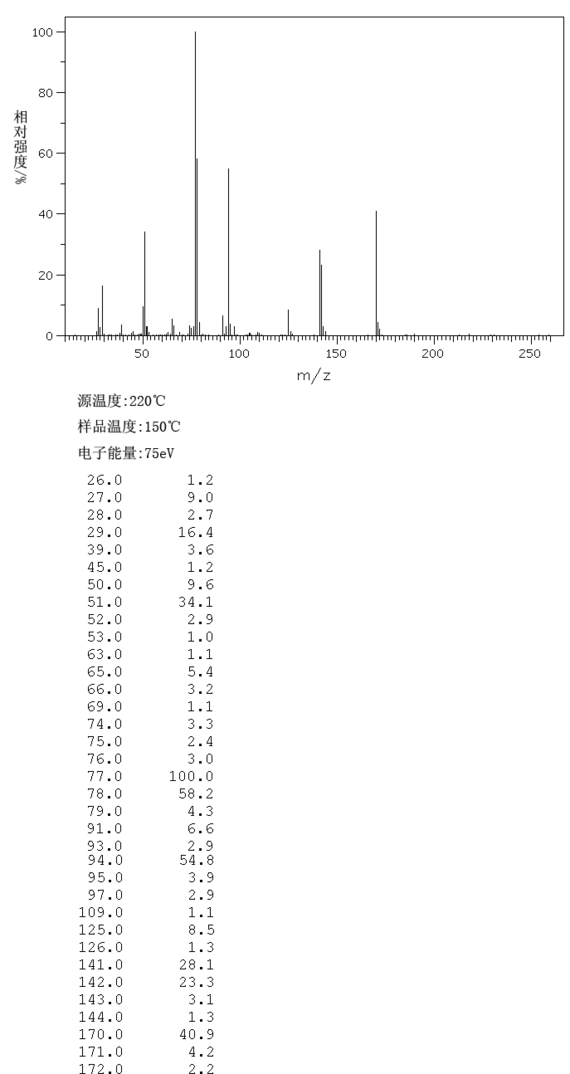 100
80
60
40
20
0
相对强度/%
50
100
150
200
250
m/z

源温度:220℃
样品温度:150℃
电子能量:75eV

| | |
|---|---|
| 26.0 | 1.2 |
| 27.0 | 9.0 |
| 28.0 | 2.7 |
| 29.0 | 16.4 |
| 39.0 | 3.6 |
| 45.0 | 1.2 |
| 50.0 | 9.6 |
| 51.0 | 34.1 |
| 52.0 | 2.9 |
| 53.0 | 1.0 |
| 63.0 | 1.1 |
| 65.0 | 5.4 |
| 66.0 | 3.2 |
| 69.0 | 1.1 |
| 74.0 | 3.3 |
| 75.0 | 2.4 |
| 76.0 | 3.0 |
| 77.0 | 100.0 |
| 78.0 | 58.2 |
| 79.0 | 4.3 |
| 91.0 | 6.6 |
| 93.0 | 2.9 |
| 94.0 | 54.8 |
| 95.0 | 3.9 |
| 97.0 | 2.9 |
| 109.0 | 1.1 |
| 125.0 | 8.5 |
| 126.0 | 1.3 |
| 141.0 | 28.1 |
| 142.0 | 23.3 |
| 143.0 | 3.1 |
| 144.0 | 1.3 |
| 170.0 | 40.9 |
| 171.0 | 4.2 |
| 172.0 | 2.2 |